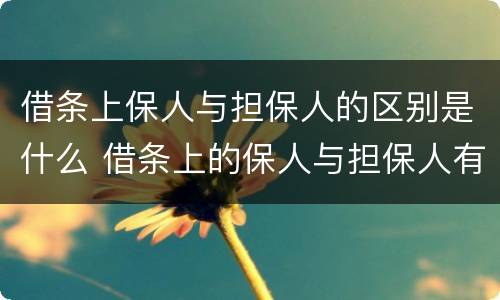 借条上保人与担保人的区别是什么 借条上的保人与担保人有